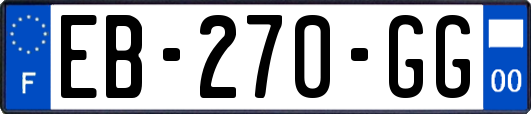 F

EB-270-GG

00